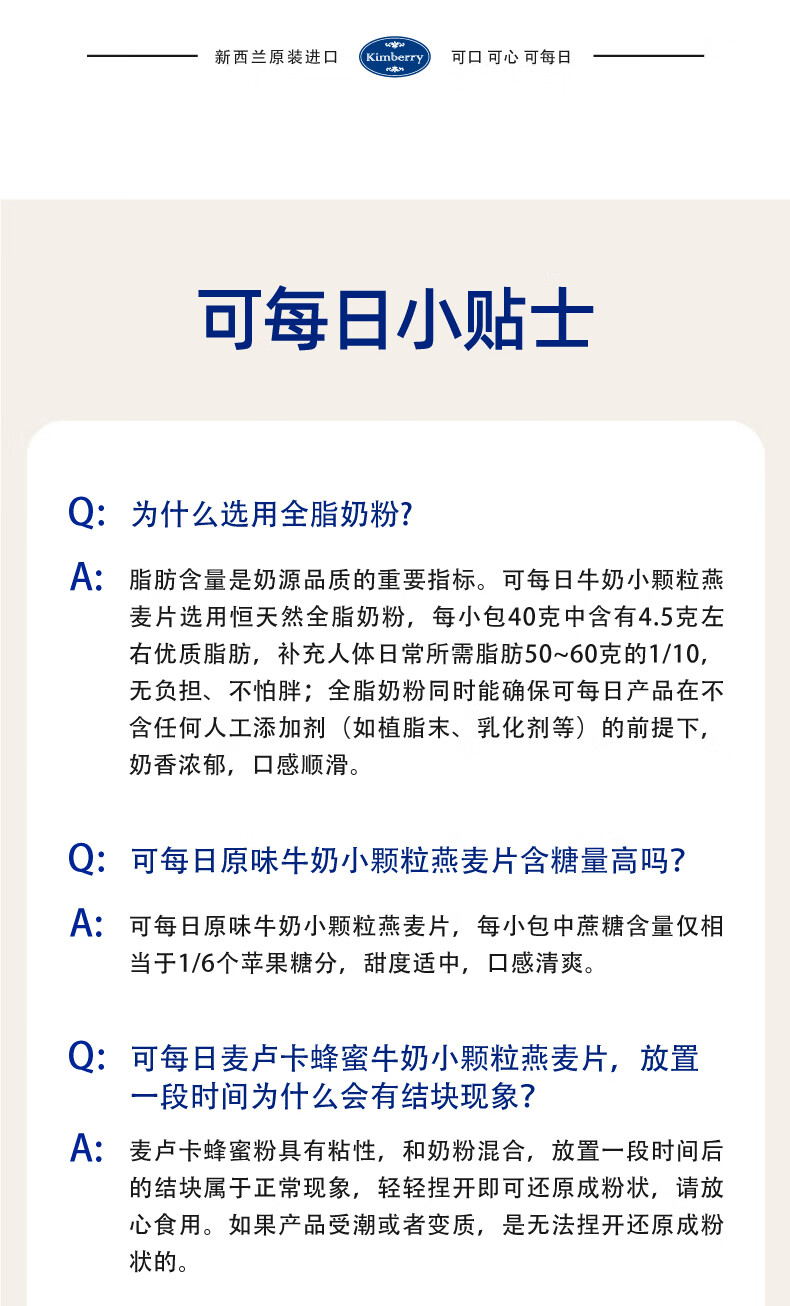 新西兰原装进口 Kimberry 可口 可心 可每日

可每日小贴士

Q: 为什么选用全脂奶粉?

A: 脂肪含量是奶源品质的重要指标。可每日牛奶小颗粒燕麦片选用恒天然全脂奶粉，每小包40克中含有4.5克左右优质脂肪，补充人体日常所需脂肪50~60克的1/10，无负担、不怕胖；全脂奶粉同时能确保可每日产品在不含任何人工添加剂（如植脂末、乳化剂等）的前提下，奶香浓郁，口感顺滑。

Q: 可每日原味牛奶小颗粒燕麦片含糖量高吗?

A: 可每日原味牛奶小颗粒燕麦片，每小包中蔗糖含量仅相当于1/6个苹果糖分，甜度适中，口感清爽。

Q: 可每日麦卢卡蜂蜜牛奶小颗粒燕麦片，放置一段时间为什么会有结块现象?

A: 麦卢卡蜂蜜粉具有粘性，和奶粉混合，放置一段时间后的结块属于正常现象，轻轻捏开即可还原成粉状，请放心食用。如果产品受潮或者变质，是无法捏开还原成粉状的。